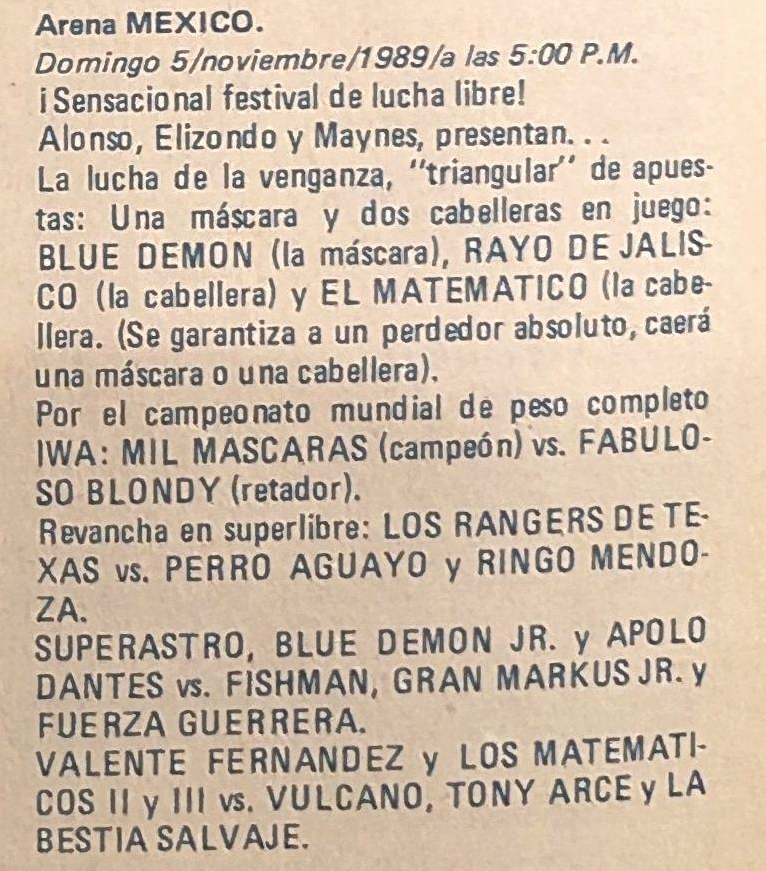 Arena MEXICO.
Domingo 5/noviembre/1989/a las 5:00 P.M.
¡Sensacional festival de lucha libre!
Alonso, Elizondo y Maynes, presentan. . .
La lucha de la venganza, "triangular" de apuestas: Una máscara y dos cabelleras en juego: BLUE DEMON (la máscara), RAYO DE JALISCO (la cabellera) y EL MATEMATICO (la cabellera. (Se garantiza a un perdedor absoluto, caerá una máscara o una cabellera).
Por el campeonato mundial de peso completo IWA: MIL MASCARAS (campeón) vs. FABULOSO BLONDY (retador).
Revancha en superlibre: LOS RANGERS DE TEXAS vs. PERRO AGUAYO y RINGO MENDOZA.
SUPERASTRO, BLUE DEMON JR. y APOLO DANTES vs. FISHMAN, GRAN MARKUS JR. y FUERZA GUERRERA.
VALENTE FERNANDEZ y LOS MATEMATICOS II y III vs. VULCANO, TONY ARCE y LA BESTIA SALVAJE.